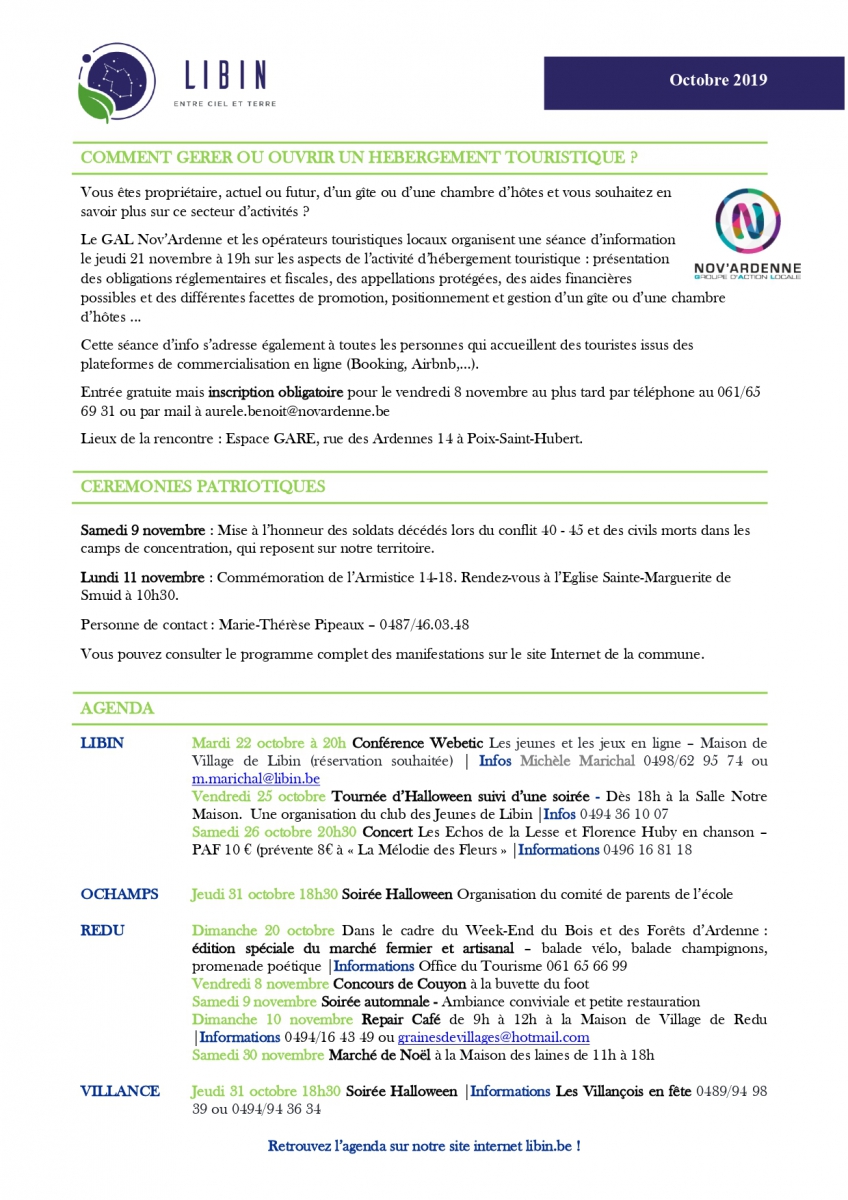 LIBIN
ENTRE CIEL ET TERRE

Octobre 2019

COMMENT GERER OU OUVRIR UN HEBERGEMENT TOURISTIQUE ?

Vous êtes propriétaire, actuel ou futur, d'un gîte ou d'une chambre d'hôtes et vous souhaitez en savoir plus sur ce secteur d'activités ?

NOV'ARDENNE
GROUPE D'ACTION LOCALE

Le GAL Nov'Ardenne et les opérateurs touristiques locaux organisent une séance d'information le jeudi 21 novembre à 19h sur les aspects de l'activité d'hébergement touristique : présentation des obligations réglementaires et fiscales, des appellations protégées, des aides financières possibles et des différentes facettes de promotion, positionnement et gestion d'un gîte ou d'une chambre d'hôtes ...

Cette séance d'info s'adresse également à toutes les personnes qui accueillent des touristes issus des plateformes de commercialisation en ligne (Booking, Airbnb,...).

Entrée gratuite mais inscription obligatoire pour le vendredi 8 novembre au plus tard par téléphone au 061/65 69 31 ou par mail à aurele.benoit@novardenne.be

Lieux de la rencontre : Espace GARE, rue des Ardennes 14 à Poix-Saint-Hubert.

CEREMONIES PATRIOTIQUES

Samedi 9 novembre : Mise à l'honneur des soldats décédés lors du conflit 40 - 45 et des civils morts dans les camps de concentration, qui reposent sur notre territoire.

Lundi 11 novembre : Commémoration de l'Armistice 14-18. Rendez-vous à l'Eglise Sainte-Marguerite de Smuid à 10h30.

Personne de contact : Marie-Thérèse Pipeaux – 0487/46.03.48

Vous pouvez consulter le programme complet des manifestations sur le site Internet de la commune.

AGENDA

LIBIN
Mardi 22 octobre à 20h Conférence Webetic Les jeunes et les jeux en ligne – Maison de Village de Libin (réservation souhaitée) | Infos Michèle Marichal 0498/62 95 74 ou m.marichal@libin.be
Vendredi 25 octobre Tournée d'Halloween suivi d'une soirée - Dès 18h à la Salle Notre Maison. Une organisation du club des Jeunes de Libin |Infos 0494 36 10 07
Samedi 26 octobre 20h30 Concert Les Echos de la Lesse et Florence Huby en chanson – PAF 10 € (prévente 8€ à « La Mélodie des Fleurs » |Informations 0496 16 81 18

OCHAMPS
Jeudi 31 octobre 18h30 Soirée Halloween Organisation du comité de parents de l'école

REDU
Dimanche 20 octobre Dans le cadre du Week-End du Bois et des Forêts d'Ardenne : édition spéciale du marché fermier et artisanal – balade vélo, balade champignons, promenade poétique |Informations Office du Tourisme 061 65 66 99
Vendredi 8 novembre Concours de Couyon à la buvette du foot
Samedi 9 novembre Soirée automnale - Ambiance conviviale et petite restauration
Dimanche 10 novembre Repair Café de 9h à 12h à la Maison de Village de Redu |Informations 0494/16 43 49 ou grainesdevillages@hotmail.com
Samedi 30 novembre Marché de Noël à la Maison des laines de 11h à 18h

VILLANCE
Jeudi 31 octobre 18h30 Soirée Halloween |Informations Les Villançois en fête 0489/94 98 39 ou 0494/94 36 34

Retrouvez l'agenda sur notre site internet libin.be !